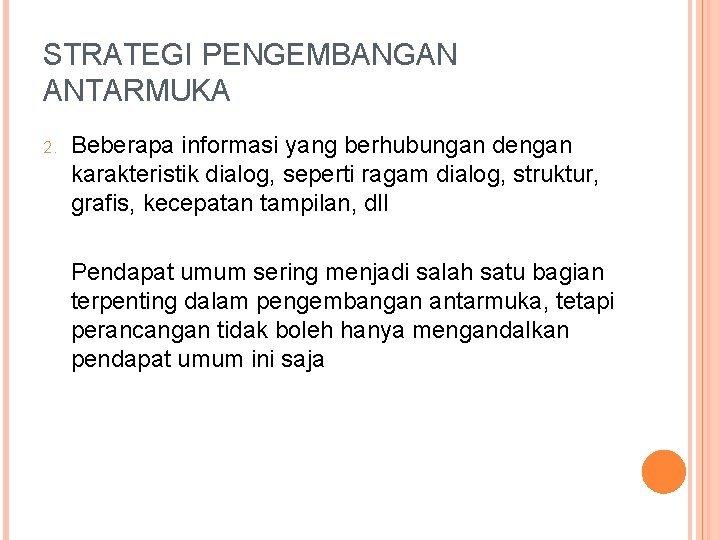 STRATEGI PENGEMBANGAN ANTARMUKA

2. Beberapa informasi yang berhubungan dengan karakteristik dialog, seperti ragam dialog, struktur, grafis, kecepatan tampilan, dll

Pendapat umum sering menjadi salah satu bagian terpenting dalam pengembangan antarmuka, tetapi perancangan tidak boleh hanya mengandalkan pendapat umum ini saja